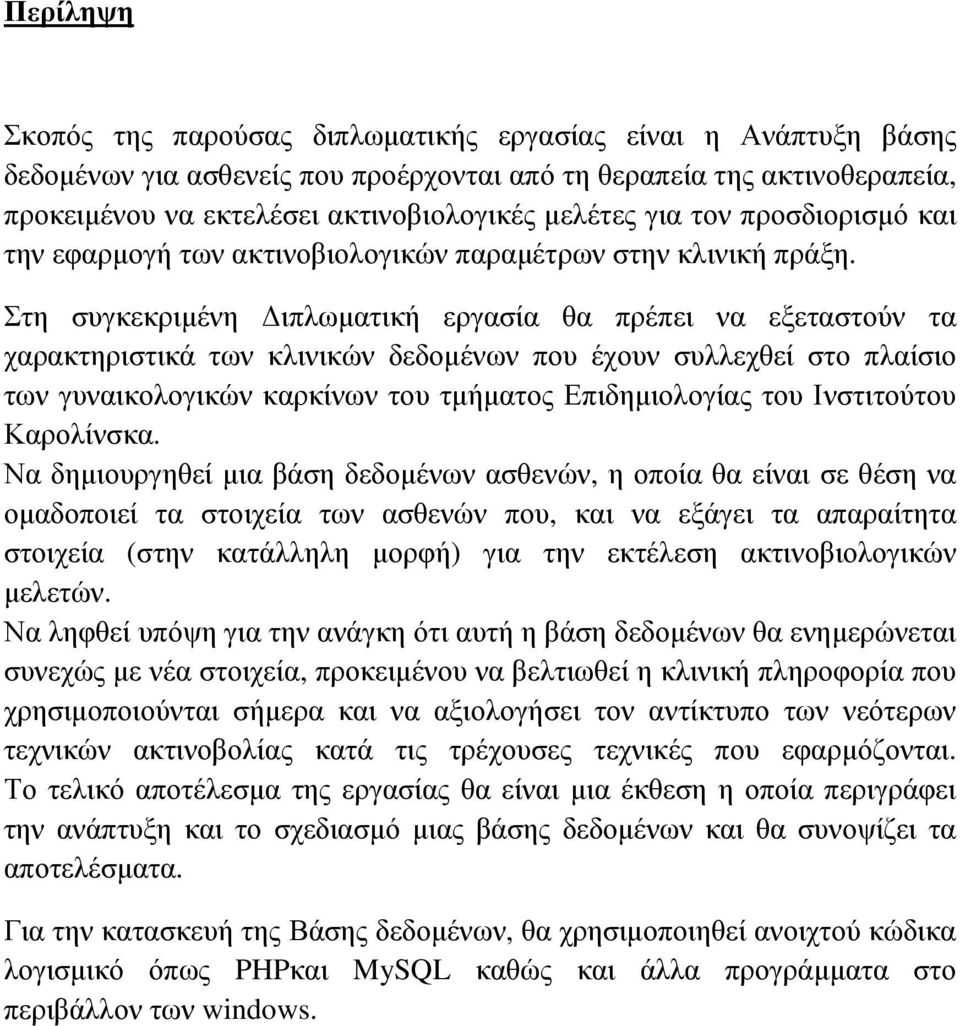 Περίληψη

Σκοπός της παρούσας διπλωματικής εργασίας είναι η Ανάπτυξη βάσης δεδομένων για ασθενείς που προέρχονται από τη θεραπεία της ακτινοθεραπεία, προκειμένου να εκτελέσει ακτινοβιολογικές μελέτες για τον προσδιορισμό και την εφαρμογή των ακτινοβιολογικών παραμέτρων στην κλινική πράξη.

Στη συγκεκριμένη Διπλωματική εργασία θα πρέπει να εξεταστούν τα χαρακτηριστικά των κλινικών δεδομένων που έχουν συλλεχθεί στο πλαίσιο των γυναικολογικών καρκίνων του τμήματος Επιδημιολογίας του Ινστιτούτου Καρολίνσκα.

Να δημιουργηθεί μια βάση δεδομένων ασθενών, η οποία θα είναι σε θέση να ομαδοποιεί τα στοιχεία των ασθενών που, και να εξάγει τα απαραίτητα στοιχεία (στην κατάλληλη μορφή) για την εκτέλεση ακτινοβιολογικών μελετών.

Να ληφθεί υπόψη για την ανάγκη ότι αυτή η βάση δεδομένων θα ενημερώνεται συνεχώς με νέα στοιχεία, προκειμένου να βελτιωθεί η κλινική πληροφορία που χρησιμοποιούνται σήμερα και να αξιολογήσει τον αντίκτυπο των νεότερων τεχνικών ακτινοβολίας κατά τις τρέχουσες τεχνικές που εφαρμόζονται. Το τελικό αποτέλεσμα της εργασίας θα είναι μια έκθεση η οποία περιγράφει την ανάπτυξη και το σχεδιασμό μιας βάσης δεδομένων και θα συνοψίζει τα αποτελέσματα.

Για την κατασκευή της Βάσης δεδομένων, θα χρησιμοποιηθεί ανοιχτού κώδικα λογισμικό όπως PHPκαι MySQL καθώς και άλλα προγράμματα στο περιβάλλον των windows.